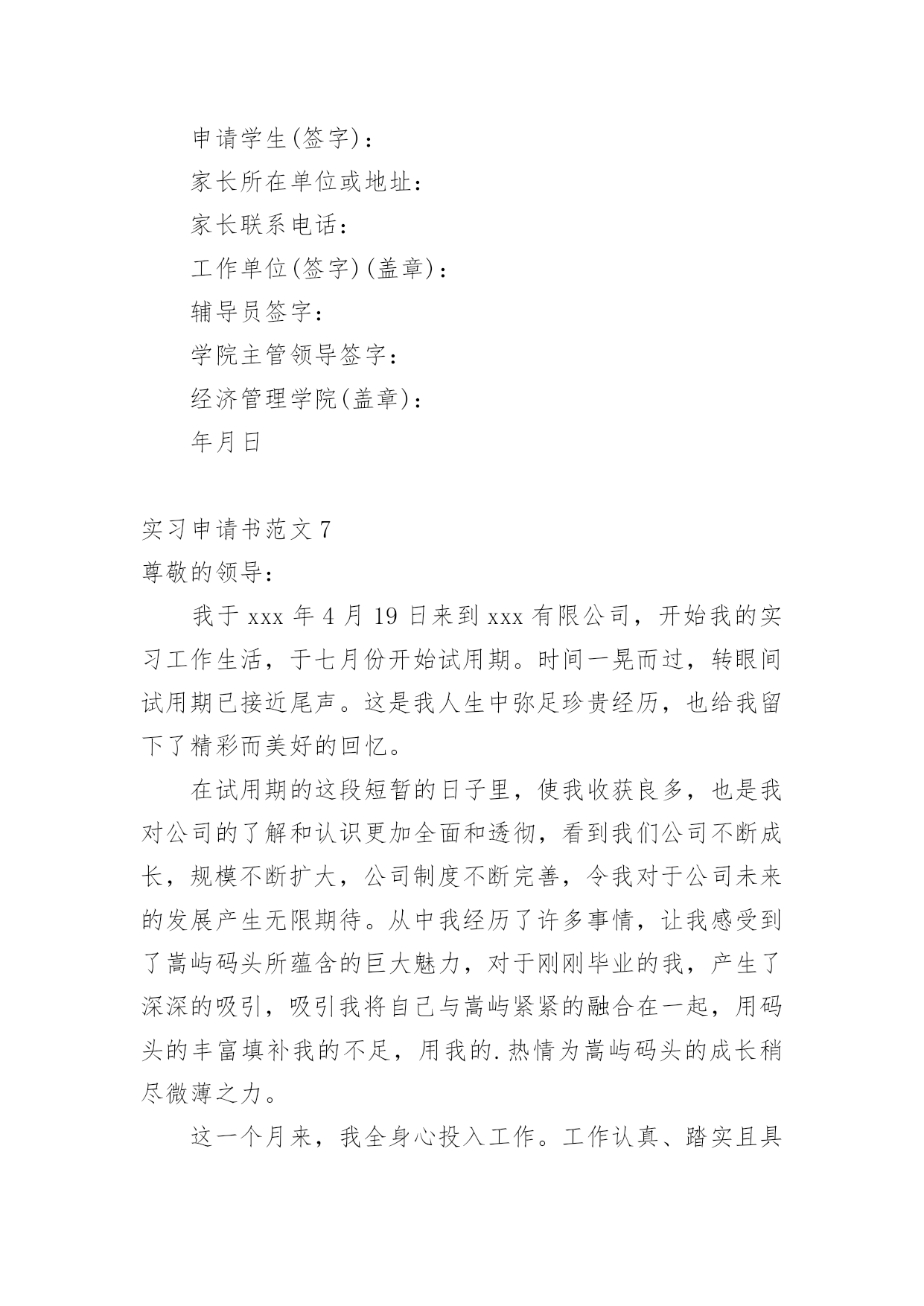 申请学生(签字)：

家长所在单位或地址：

家长联系电话：

工作单位(签字)(盖章)：

辅导员签字：

学院主管领导签字：

经济管理学院(盖章)：

年月日

实习申请书范文7

尊敬的领导：

我于xxx年4月19日来到xxx有限公司，开始我的实习工作生活，于七月份开始试用期。时间一晃而过，转眼间试用期已接近尾声。这是我人生中弥足珍贵经历，也给我留下了精彩而美好的回忆。

在试用期的这段短暂的日子里，使我收获良多，也是我对公司的了解和认识更加全面和透彻，看到我们公司不断成长，规模不断扩大，公司制度不断完善，令我对于公司未来的发展产生无限期待。从中我经历了许多事情，让我感受到了嵩屿码头所蕴含的巨大魅力，对于刚刚毕业的我，产生了深深的吸引，吸引我将自己与嵩屿紧紧的融合在一起，用码头的丰富填补我的不足，用我的.热情为嵩屿码头的成长稍尽微薄之力。

这一个月来，我全身心投入工作。工作认真、踏实且具